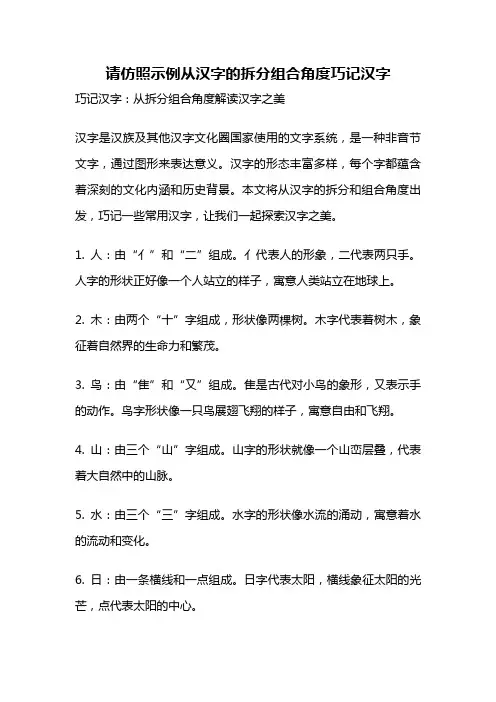 请仿照示例从汉字的拆分组合角度巧记汉字

巧记汉字：从拆分组合角度解读汉字之美

汉字是汉族及其他汉字文化圈国家使用的文字系统，是一种非音节文字，通过图形来表达意义。汉字的形态丰富多样，每个字都蕴含着深刻的文化内涵和历史背景。本文将从汉字的拆分和组合角度出发，巧记一些常用汉字，让我们一起探索汉字之美。

1. 人：由“亻”和“二”组成。亻代表人的形象，二代表两只手。人字的形状正好像一个人站立的样子，寓意人类站立在地球上。

2. 木：由两个“十”字组成，形状像两棵树。木字代表着树木，象征着自然界的生命力和繁茂。

3. 鸟：由“隹”和“又”组成。隹是古代对小鸟的象形，又表示手的动作。鸟字形状像一只鸟展翅飞翔的样子，寓意自由和飞翔。

4. 山：由三个“山”字组成。山字的形状就像一个山峦层叠，代表着大自然中的山脉。

5. 水：由三个“三”字组成。水字的形状像水流的涌动，寓意着水的流动和变化。

6. 日：由一条横线和一点组成。日字代表太阳，横线象征太阳的光芒，点代表太阳的中心。